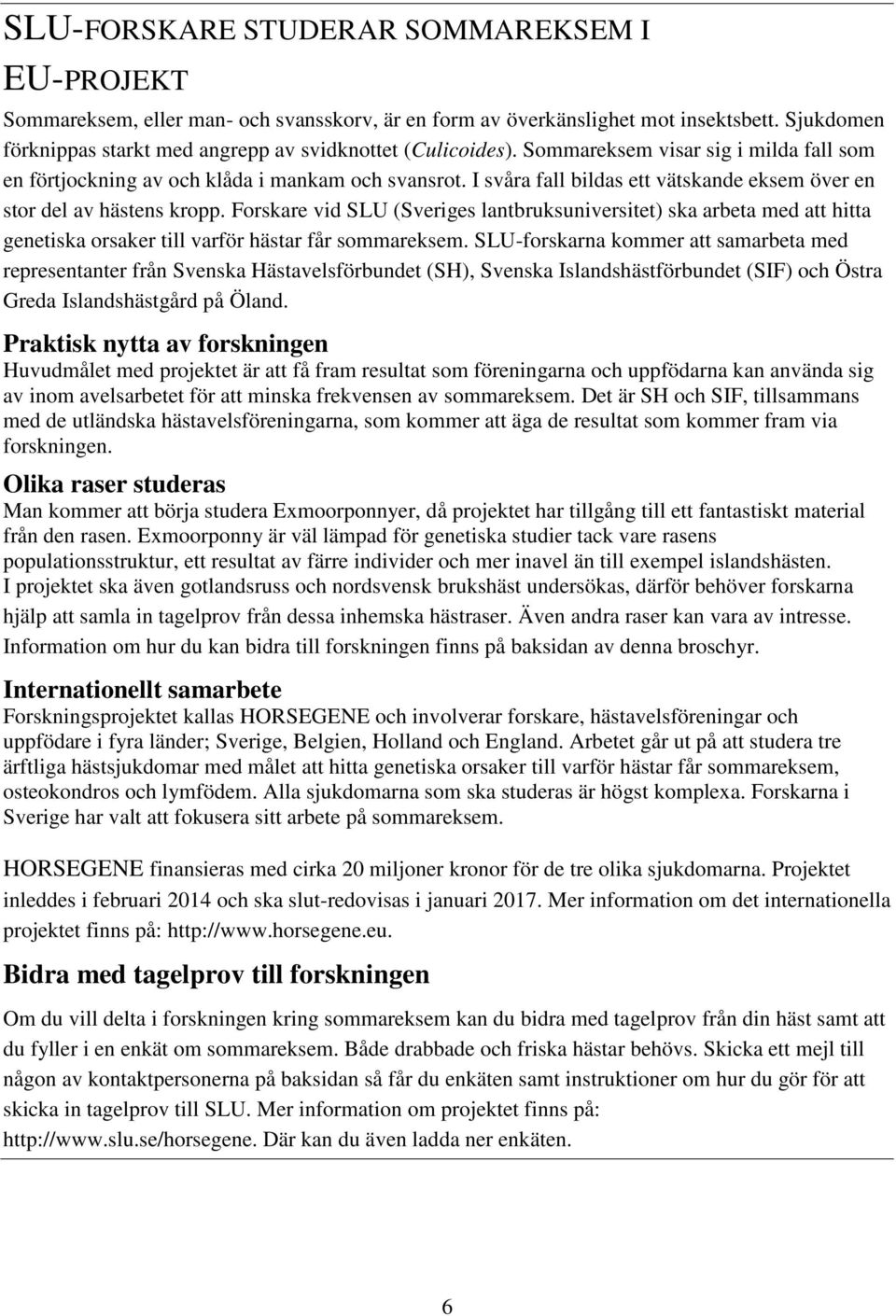 SLU-FORSKARE STUDERAR SOMMAREKSEM I EU-PROJEKT

Sommareksem, eller man- och svansskorv, är en form av överkänslighet mot insektsbett. Sjukdomen förknippas starkt med angrepp av svidknottet (Culicoides). Sommareksem visar sig i milda fall som en förtjockning av och klåda i mankam och svansrot. I svåra fall bildas ett vätskande eksem över en stor del av hästens kropp. Forskare vid SLU (Sveriges lantbruksuniversitet) ska arbeta med att hitta genetiska orsaker till varför hästar får sommareksem. SLU-forskarna kommer att samarbeta med representanter från Svenska Hästavelsförbundet (SH), Svenska Islandshästförbundet (SIF) och Östra Greda Islandshästgård på Öland.

Praktisk nytta av forskningen

Huvudmålet med projektet är att få fram resultat som föreningarna och uppfödarna kan använda sig av inom avelsarbetet för att minska frekvensen av sommareksem. Det är SH och SIF, tillsammans med de utländska hästavelsföreningarna, som kommer att äga de resultat som kommer fram via forskningen.

Olika raser studeras

Man kommer att börja studera Exmoorponnyer, då projektet har tillgång till ett fantastiskt material från den rasen. Exmoorponny är väl lämpad för genetiska studier tack vare rasens populationsstruktur, ett resultat av färre individer och mer inavel än till exempel islandshästen. I projektet ska även gotlandsruss och nordsvensk brukshäst undersökas, därför behöver forskarna hjälp att samla in tagelprov från dessa inhemska hästraser. Även andra raser kan vara av intresse. Information om hur du kan bidra till forskningen finns på baksidan av denna broschyr.

Internationellt samarbete

Forskningsprojektet kallas HORSEGENE och involverar forskare, hästavelsföreningar och uppfödare i fyra länder; Sverige, Belgien, Holland och England. Arbetet går ut på att studera tre ärftliga hästsjukdomar med målet att hitta genetiska orsaker till varför hästar får sommareksem, osteokondros och lymfödem. Alla sjukdomarna som ska studeras är högst komplexa. Forskarna i Sverige har valt att fokusera sitt arbete på sommareksem.

HORSEGENE finansieras med cirka 20 miljoner kronor för de tre olika sjukdomarna. Projektet inleddes i februari 2014 och ska slut-redovisas i januari 2017. Mer information om det internationella projektet finns på: http://www.horsegene.eu.

Bidra med tagelprov till forskningen

Om du vill delta i forskningen kring sommareksem kan du bidra med tagelprov från din häst samt att du fyller i en enkät om sommareksem. Både drabbade och friska hästar behövs. Skicka ett mejl till någon av kontaktpersonerna på baksidan så får du enkäten samt instruktioner om hur du gör för att skicka in tagelprov till SLU. Mer information om projektet finns på: http://www.slu.se/horsegene. Där kan du även ladda ner enkäten.

6